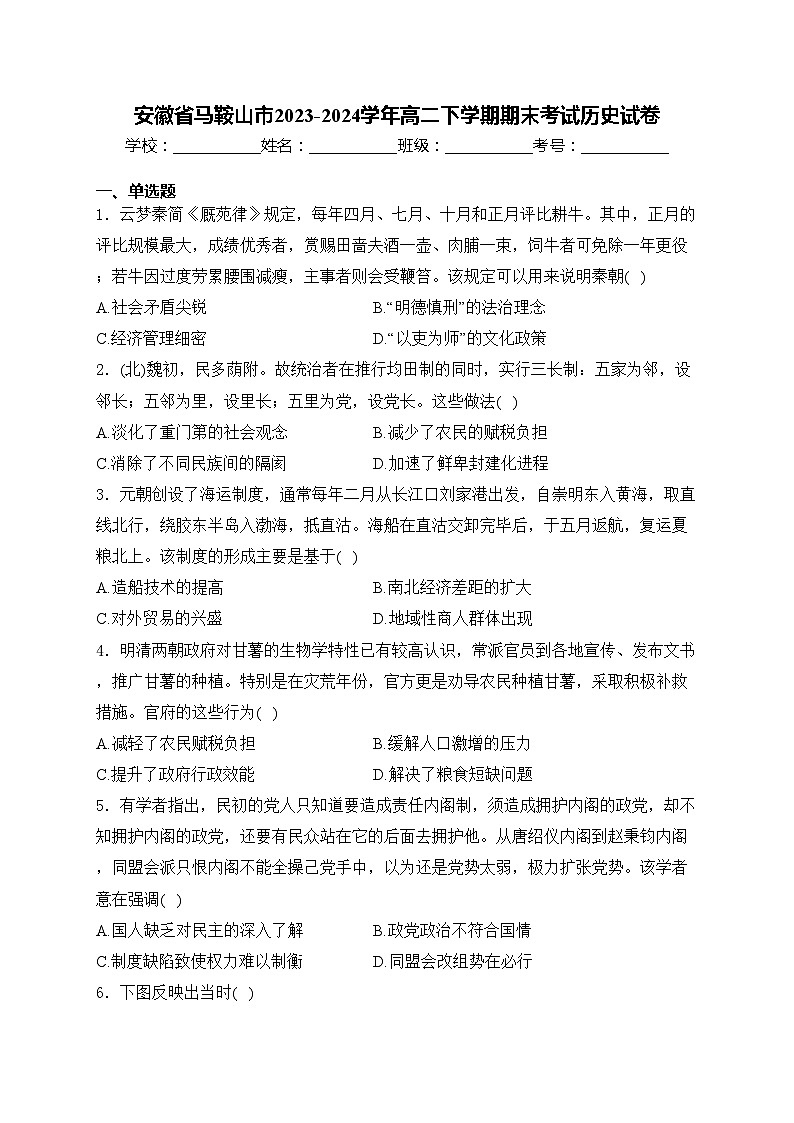 安徽省马鞍山市2023-2024学年高二下学期期末考试历史试卷

学校：___________姓名：___________班级：___________考号：___________

一、单选题

1．云梦秦简《厩苑律》规定，每年四月、七月、十月和正月评比耕牛。其中，正月的评比规模最大，成绩优秀者，赏赐田啬夫酒一壶、肉脯一束，饲牛者可免除一年更役；若牛因过度劳累腰围减瘦，主事者则会受鞭笞。该规定可以用来说明秦朝( )

A.社会矛盾尖锐　B.“明德慎刑”的法治理念

C.经济管理细密　D.“以吏为师”的文化政策

2．(北)魏初，民多荫附。故统治者在推行均田制的同时，实行三长制：五家为邻，设邻长；五邻为里，设里长；五里为党，设党长。这些做法( )

A.淡化了重门第的社会观念　B.减少了农民的赋税负担

C.消除了不同民族间的隔阂　D.加速了鲜卑封建化进程

3．元朝创设了海运制度，通常每年二月从长江口刘家港出发，自崇明东入黄海，取直线北行，绕胶东半岛入渤海，抵直沽。海船在直沽交卸完毕后，于五月返航，复运夏粮北上。该制度的形成主要是基于( )

A.造船技术的提高　B.南北经济差距的扩大

C.对外贸易的兴盛　D.地域性商人群体出现

4．明清两朝政府对甘薯的生物学特性已有较高认识，常派官员到各地宣传、发布文书，推广甘薯的种植。特别是在灾荒年份，官方更是劝导农民种植甘薯，采取积极补救措施。官府的这些行为( )

A.减轻了农民赋税负担　B.缓解人口激增的压力

C.提升了政府行政效能　D.解决了粮食短缺问题

5．有学者指出，民初的党人只知道要造成责任内阁制，须造成拥护内阁的政党，却不知拥护内阁的政党，还要有民众站在它的后面去拥护他。从唐绍仪内阁到赵秉钧内阁，同盟会派只恨内阁不能全操己党手中，以为还是党势太弱，极力扩张党势。该学者意在强调( )

A.国人缺乏对民主的深入了解　B.政党政治不符合国情

C.制度缺陷致使权力难以制衡　D.同盟会改组势在必行

6．下图反映出当时( )